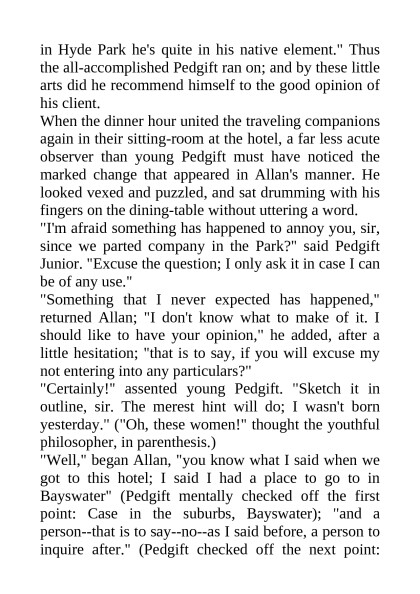 in Hyde Park he's quite in his native element." Thus the all-accomplished Pedgift ran on; and by these little arts did he recommend himself to the good opinion of his client.

When the dinner hour united the traveling companions again in their sitting-room at the hotel, a far less acute observer than young Pedgift must have noticed the marked change that appeared in Allan's manner. He looked vexed and puzzled, and sat drumming with his fingers on the dining-table without uttering a word.

"I'm afraid something has happened to annoy you, sir, since we parted company in the Park?" said Pedgift Junior. "Excuse the question; I only ask it in case I can be of any use."

"Something that I never expected has happened," returned Allan; "I don't know what to make of it. I should like to have your opinion," he added, after a little hesitation; "that is to say, if you will excuse my not entering into any particulars?"

"Certainly!" assented young Pedgift. "Sketch it in outline, sir. The merest hint will do; I wasn't born yesterday." ("Oh, these women!" thought the youthful philosopher, in parenthesis.)

"Well," began Allan, "you know what I said when we got to this hotel; I said I had a place to go to in Bayswater" (Pedgift mentally checked off the first point: Case in the suburbs, Bayswater); "and a person--that is to say--no--as I said before, a person to inquire after." (Pedgift checked off the next point: